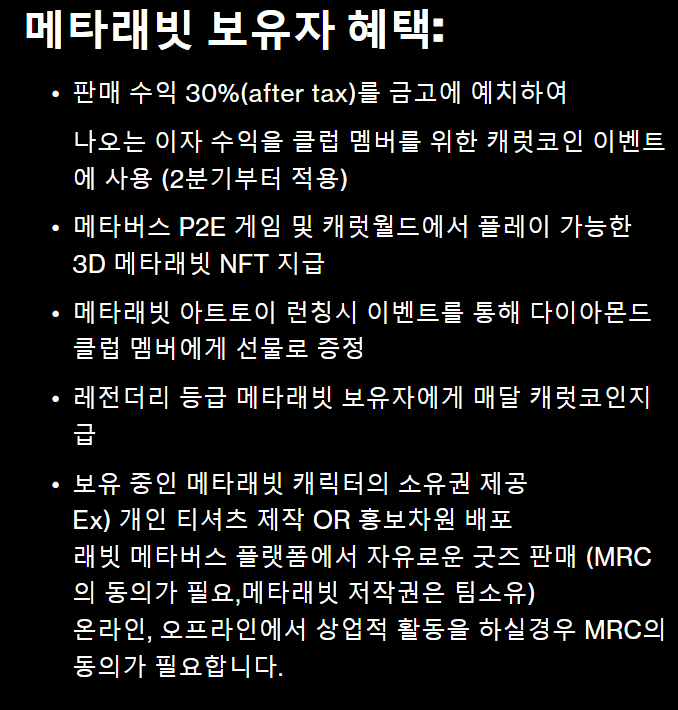 메타래빗 보유자 혜택:

• 판매 수익 30%(after tax)를 금고에 예치하여

나오는 이자 수익을 클럽 멤버를 위한 캐럿코인 이벤트에 사용 (2분기부터 적용)

• 메타버스 P2E 게임 및 캐럿월드에서 플레이 가능한 3D 메타래빗 NFT 지급

• 메타래빗 아트토이 런칭시 이벤트를 통해 다이아몬드 클럽 멤버에게 선물로 증정

• 레전더리 등급 메타래빗 보유자에게 매달 캐럿코인지급

• 보유 중인 메타래빗 캐릭터의 소유권 제공
Ex) 개인 티셔츠 제작 OR 홍보차원 배포
래빗 메타버스 플랫폼에서 자유로운 굿즈 판매 (MRC의 동의가 필요,메타래빗 저작권은 팀소유)
온라인, 오프라인에서 상업적 활동을 하실경우 MRC의 동의가 필요합니다.